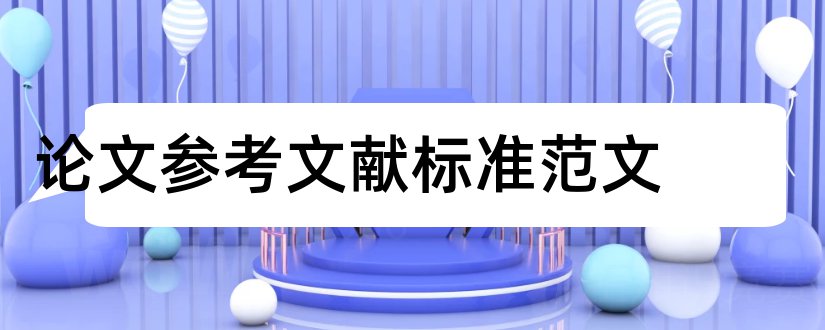 论文参考文献标准范文